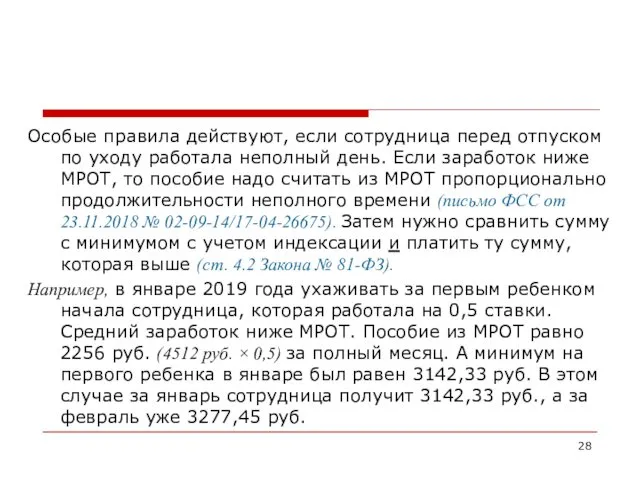 Особые правила действуют, если сотрудница перед отпуском по уходу работала неполный день. Если заработок ниже МРОТ, то пособие надо считать из МРОТ пропорционально продолжительности неполного времени (письмо ФСС от 23.11.2018 № 02-09-14/17-04-26675). Затем нужно сравнить сумму с минимумом с учетом индексации и платить ту сумму, которая выше (ст. 4.2 Закона № 81-ФЗ).

Например, в январе 2019 года ухаживать за первым ребенком начала сотрудница, которая работала на 0,5 ставки. Средний заработок ниже МРОТ. Пособие из МРОТ равно 2256 руб. (4512 руб. × 0,5) за полный месяц. А минимум на первого ребенка в январе был равен 3142,33 руб. В этом случае за январь сотрудница получит 3142,33 руб., а за февраль уже 3277,45 руб.

28